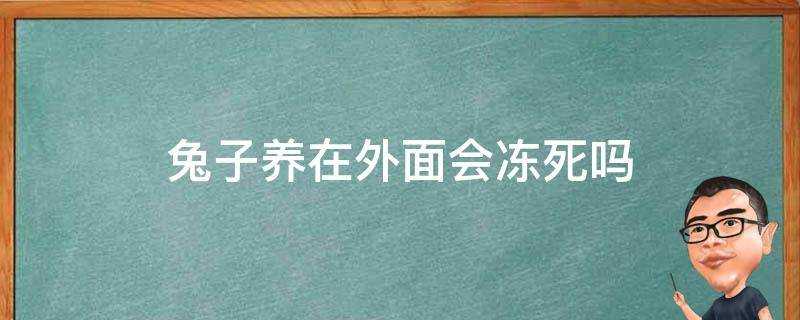 兔子养在外面会冻死吗